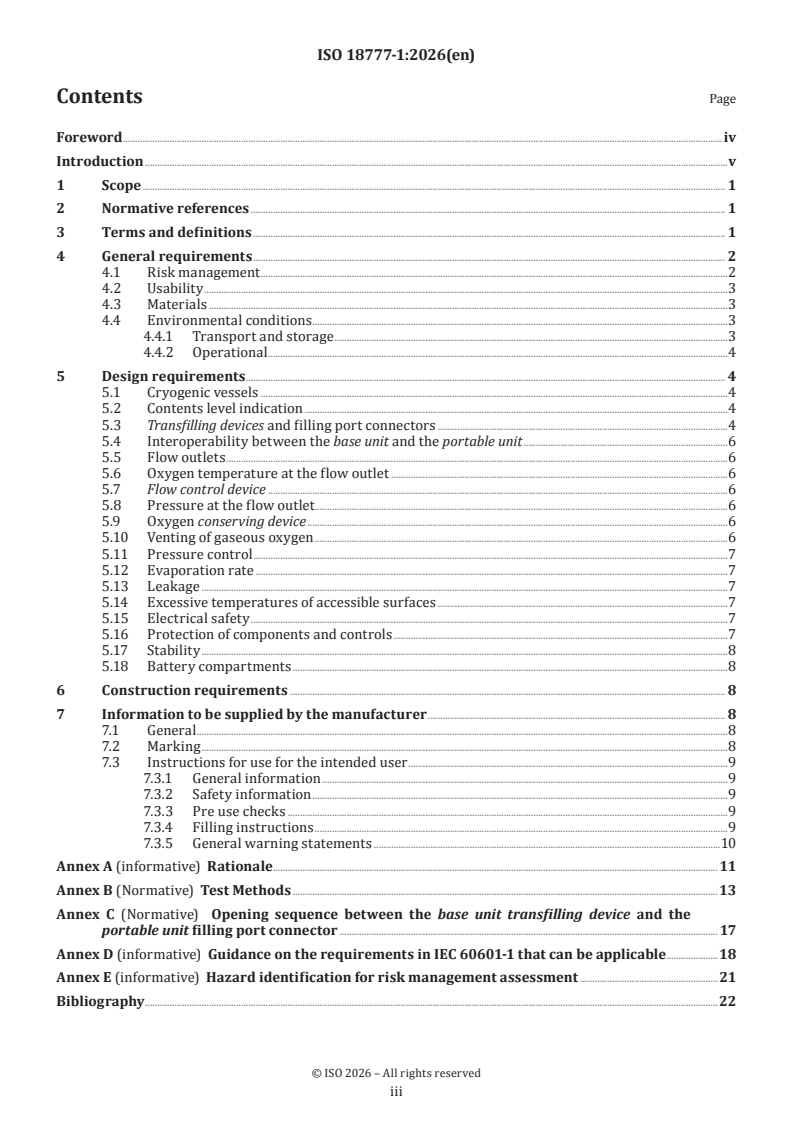 ISO 18777-1:2026(en)

Contents

Page

Foreword iv
Introduction v
1 Scope 1
2 Normative references 1
3 Terms and definitions 1
4 General requirements 2
4.1 Risk management 2
4.2 Usability 3
4.3 Materials 3
4.4 Environmental conditions 3
4.4.1 Transport and storage 3
4.4.2 Operational 4
5 Design requirements 4
5.1 Cryogenic vessels 4
5.2 Contents level indication 4
5.3 Transfilling devices and filling port connectors 4
5.4 Interoperability between the base unit and the portable unit 6
5.5 Flow outlets 6
5.6 Oxygen temperature at the flow outlet 6
5.7 Flow control device 6
5.8 Pressure at the flow outlet 6
5.9 Oxygen conserving device 6
5.10 Venting of gaseous oxygen 6
5.11 Pressure control 7
5.12 Evaporation rate 7
5.13 Leakage 7
5.14 Excessive temperatures of accessible surfaces 7
5.15 Electrical safety 7
5.16 Protection of components and controls 7
5.17 Stability 8
5.18 Battery compartments 8
6 Construction requirements 8
7 Information to be supplied by the manufacturer 8
7.1 General 8
7.2 Marking 8
7.3 Instructions for use for the intended user 9
7.3.1 General information 9
7.3.2 Safety information 9
7.3.3 Pre use checks 9
7.3.4 Filling instructions 9
7.3.5 General warning statements 10
Annex A (informative) Rationale 11
Annex B (Normative) Test Methods 13
Annex C (Normative) Opening sequence between the base unit transfilling device and the portable unit filling port connector 17
Annex D (informative) Guidance on the requirements in IEC 60601-1 that can be applicable 18
Annex E (informative) Hazard identification for risk management assessment 21
Bibliography 22

© ISO 2026 – All rights reserved
iii